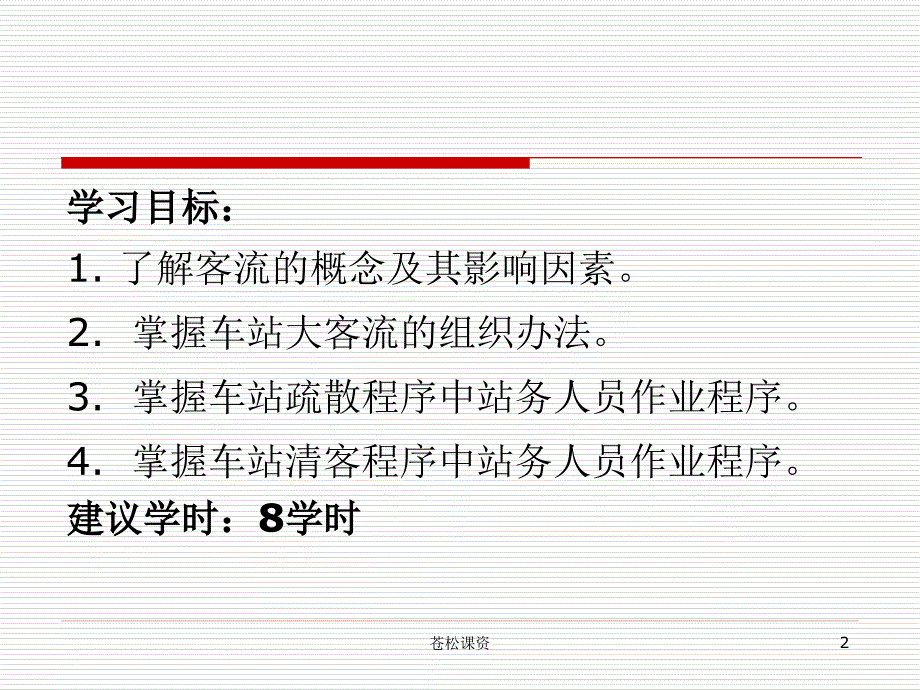 学习目标：

1. 了解客流的概念及其影响因素。

2. 掌握车站大客流的组织办法。

3. 掌握车站疏散程序中站务人员作业程序。

4. 掌握车站清客程序中站务人员作业程序。

建议学时：8学时

苍松课资

2